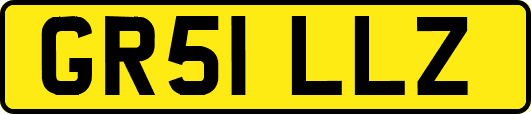 GR51 LLZ